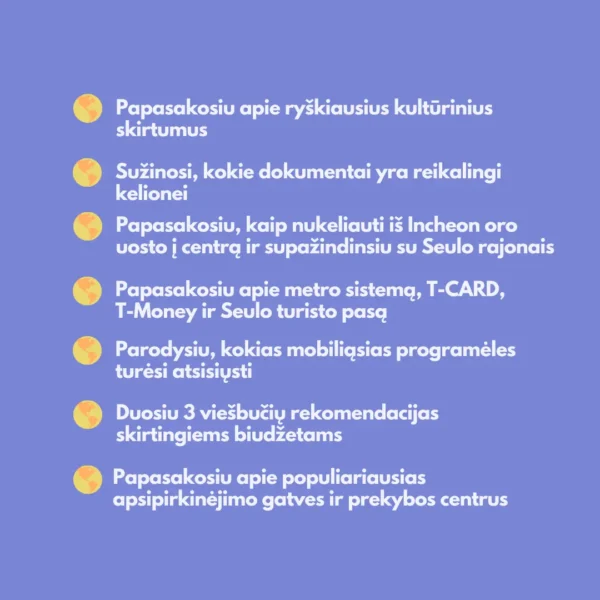 Papasakosiu apie ryškiausius kultūrinius skirtumus

Sužinosi, kokie dokumentai yra reikalingi kelionei

Papasakosiu, kaip nukeliauti iš Incheon oro uosto į centrą ir supažindinsiu su Seulo rajonais

Papasakosiu apie metro sistemą, T-CARD, T-Money ir Seulo turisto pasą

Parodysiu, kokias mobiliąsias programėles turėsi atsisiųsti

Duosiu 3 viešbučių rekomendacijas skirtingiems biudžetams

Papasakosiu apie populiariausias apsipirkinėjimo gatves ir prekybos centrus